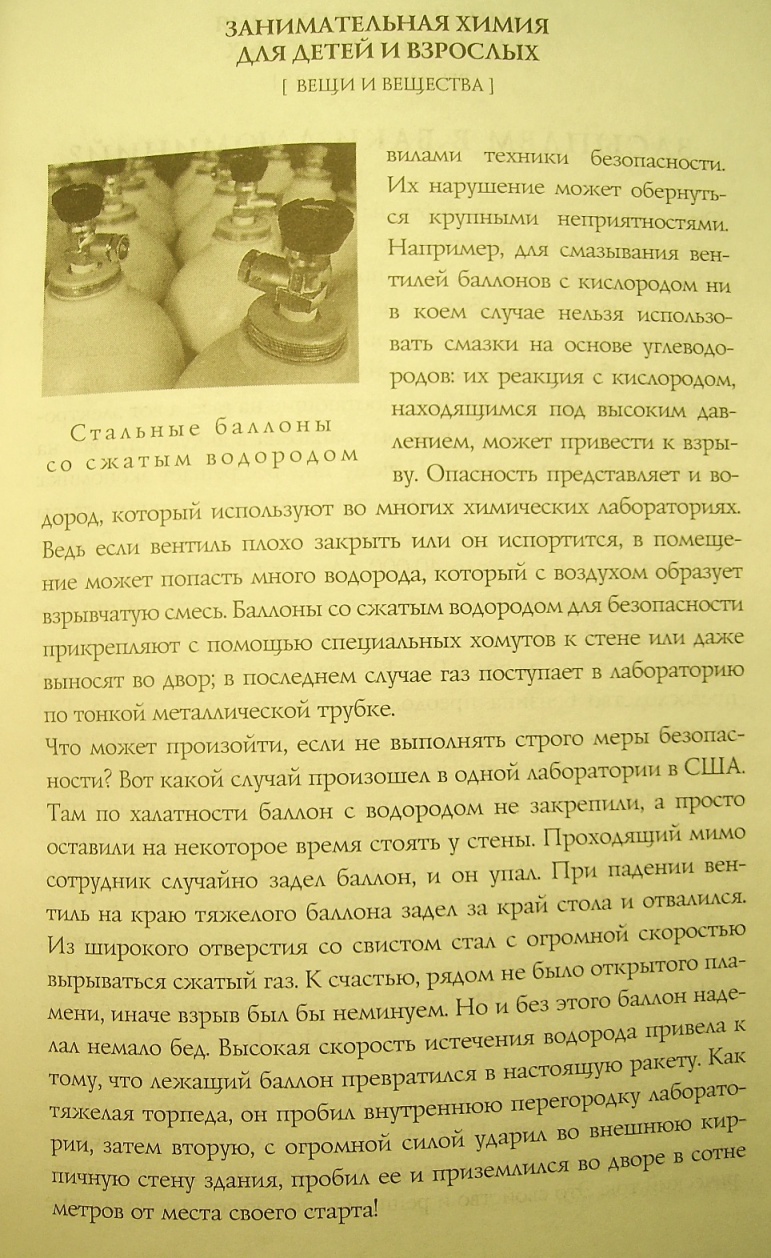 ЗАНИМАТЕЛЬНАЯ ХИМИЯ
ДЛЯ ДЕТЕЙ И ВЗРОСЛЫХ
[ ВЕЩИ И ВЕЩЕСТВА ]

Стальные баллоны со сжатым водородом

вилами техники безопасности. Их нарушение может обернуться крупными неприятностями. Например, для смазывания вентилей баллонов с кислородом ни в коем случае нельзя использовать смазки на основе углеводородов: их реакция с кислородом, находящимся под высоким давлением, может привести к взрыву. Опасность представляет и водород, который используют во многих химических лабораториях. Ведь если вентиль плохо закрыть или он испортится, в помещение может попасть много водорода, который с воздухом образует взрывчатую смесь. Баллоны со сжатым водородом для безопасности прикрепляют с помощью специальных хомутов к стене или даже выносят во двор; в последнем случае газ поступает в лабораторию по тонкой металлической трубке.

Что может произойти, если не выполнять строго меры безопасности? Вот какой случай произошел в одной лаборатории в США. Там по халатности баллон с водородом не закрепили, а просто оставили на некоторое время стоять у стены. Проходящий мимо сотрудник случайно задел баллон, и он упал. При падении вентиль на краю тяжелого баллона задел за край стола и отвалился. Из широкого отверстия со свистом стал с огромной скоростью вырываться сжатый газ. К счастью, рядом не было открытого пламени, иначе взрыв был бы неминуем. Но и без этого баллон наделал немало бед. Высокая скорость истечения водорода привела к тому, что лежащий баллон превратился в настоящую ракету. Как тяжелая торпеда, он пробил внутреннюю перегородку лаборатории, затем вторую, с огромной силой ударил во внешнюю кирпичную стену здания, пробил ее и приземлился во дворе в сотне метров от места своего старта!